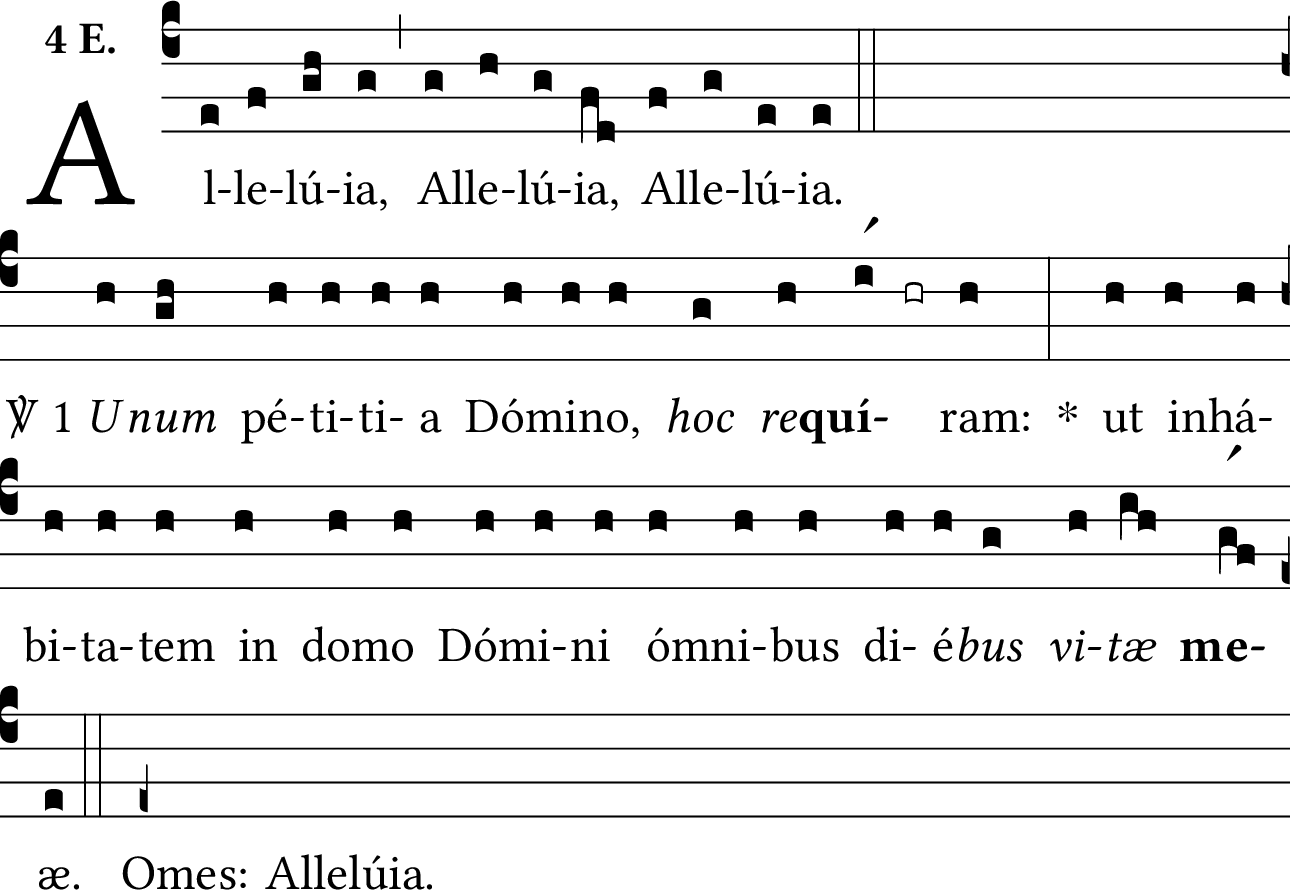 4 E.

A l-le-lú-ia, Alle-lú-ia, Alle-lú-ia.

℣ 1 Unum pé-ti-ti- a Dómino, hoc requí- ram: * ut inhá-

bi-ta-tem in domo Dómi-ni ómni-bus di- ébus vi-tæ me-

æ. Omes: Allelúia.